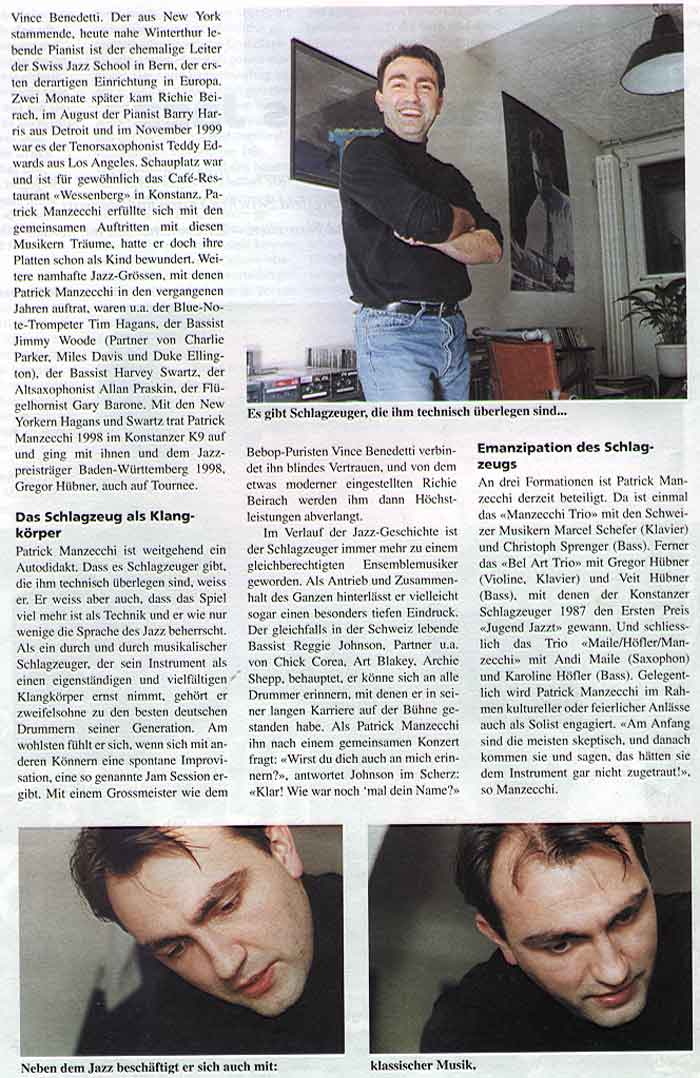 Vince Benedetti. Der aus New York stammende, heute nahe Winterthur lebende Pianist ist der ehemalige Leiter der Swiss Jazz School in Bern, der ersten derartigen Einrichtung in Europa. Zwei Monate später kam Richie Beirach, im August der Pianist Barry Harris aus Detroit und im November 1999 war es der Tenorsaxophonist Teddy Edwards aus Los Angeles. Schauplatz war und ist für gewöhnlich das Café-Restaurant «Wessenberg» in Konstanz. Patrick Manzecchi erfüllte sich mit den gemeinsamen Auftritten mit diesen Musikern Träume, hatte er doch ihre Platten schon als Kind bewundert. Weitere namhafte Jazz-Grössen, mit denen Patrick Manzecchi in den vergangenen Jahren auftrat, waren u.a. der Blue-Note-Trompeter Tim Hagans, der Bassist Jimmy Woode (Partner von Charlie Parker, Miles Davis und Duke Ellington), der Bassist Harvey Swartz, der Altsaxophonist Allan Praskin, der Flügelhornist Gary Barone. Mit den New Yorkern Hagans und Swartz trat Patrick Manzecchi 1998 im Konstanzer K9 auf und ging mit ihnen und dem Jazzpreisträger Baden-Württemberg 1998, Gregor Hübner, auch auf Tournee.

Das Schlagzeug als Klangkörper

Patrick Manzecchi ist weitgehend ein Autodidakt. Dass es Schlagzeuger gibt, die ihm technisch überlegen sind, weiss er. Er weiss aber auch, dass das Spiel viel mehr ist als Technik und er wie nur wenige die Sprache des Jazz beherrscht. Als ein durch und durch musikalischer Schlagzeuger, der sein Instrument als einen eigenständigen und vielfältigen Klangkörper ernst nimmt, gehört er zweifelsohne zu den besten deutschen Drummern seiner Generation. Am wohlsten fühlt er sich, wenn sich mit anderen Könnern eine spontane Improvisation, eine so genannte Jam Session ergibt. Mit einem Grossmeister wie dem

Es gibt Schlagzeuger, die ihm technisch überlegen sind...

Bebop-Puristen Vince Benedetti verbindet ihn blindes Vertrauen, und von dem etwas moderner eingestellten Richie Beirach werden ihm dann Höchstleistungen abverlangt.

Im Verlauf der Jazz-Geschichte ist der Schlagzeuger immer mehr zu einem gleichberechtigten Ensemblemusiker geworden. Als Antrieb und Zusammenhalt des Ganzen hinterlässt er vielleicht sogar einen besonders tiefen Eindruck. Der gleichfalls in der Schweiz lebende Bassist Reggie Johnson, Partner u.a. von Chick Corea, Art Blakey, Archie Shepp, behauptet, er könne sich an alle Drummer erinnern, mit denen er in seiner langen Karriere auf der Bühne gestanden habe. Als Patrick Manzecchi ihn nach einem gemeinsamen Konzert fragt: «Wirst du dich auch an mich erinnern?», antwortet Johnson im Scherz: «Klar! Wie war noch 'mal dein Name?»

Emanzipation des Schlagzeugs

An drei Formationen ist Patrick Manzecchi derzeit beteiligt. Da ist einmal das «Manzecchi Trio» mit den Schweizer Musikern Marcel Schefer (Klavier) und Christoph Sprenger (Bass). Ferner das «Bel Art Trio» mit Gregor Hübner (Violine, Klavier) und Veit Hübner (Bass), mit denen der Konstanzer Schlagzeuger 1987 den Ersten Preis «Jugend Jazzt» gewann. Und schliesslich das Trio «Maile/Höfler/Manzecchi» mit Andi Maile (Saxophon) und Karoline Höfler (Bass). Gelegentlich wird Patrick Manzecchi im Rahmen kultureller oder feierlicher Anlässe auch als Solist engagiert. «Am Anfang sind die meisten skeptisch, und danach kommen sie und sagen, das hätten sie dem Instrument gar nicht zugetraut!», so Manzecchi.

Neben dem Jazz beschäftigt er sich auch mit:

klassischer Musik,